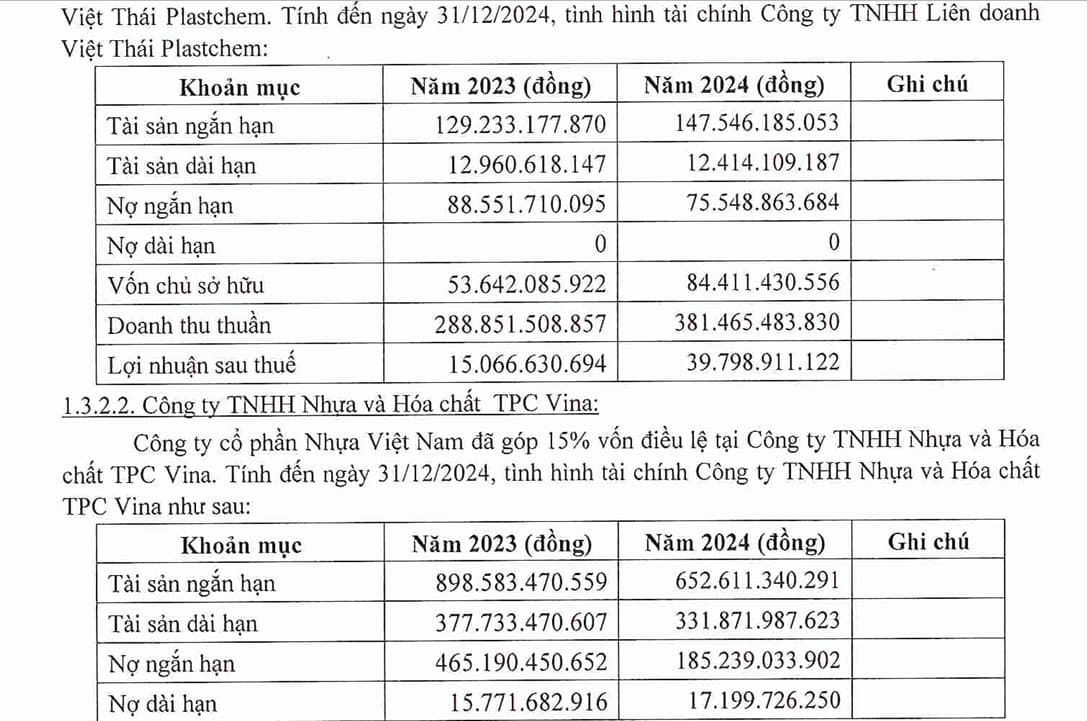 Việt Thái Plastchem. Tính đến ngày 31/12/2024, tình hình tài chính Công ty TNHH Liên doanh Việt Thái Plastchem:

| Khoản mục | Năm 2023 (đồng) | Năm 2024 (đồng) | Ghi chú |
|---|---|---|---|
| Tài sản ngắn hạn | 129.233.177.870 | 147.546.185.053 | |
| Tài sản dài hạn | 12.960.618.147 | 12.414.109.187 | |
| Nợ ngắn hạn | 88.551.710.095 | 75.548.863.684 | |
| Nợ dài hạn | 0 | 0 | |
| Vốn chủ sở hữu | 53.642.085.922 | 84.411.430.556 | |
| Doanh thu thuần | 288.851.508.857 | 381.465.483.830 | |
| Lợi nhuận sau thuế | 15.066.630.694 | 39.798.911.122 | |

1.3.2.2. Công ty TNHH Nhựa và Hóa chất TPC Vina:

Công ty cổ phần Nhựa Việt Nam đã góp 15% vốn điều lệ tại Công ty TNHH Nhựa và Hóa chất TPC Vina. Tính đến ngày 31/12/2024, tình hình tài chính Công ty TNHH Nhựa và Hóa chất TPC Vina như sau:

| Khoản mục | Năm 2023 (đồng) | Năm 2024 (đồng) | Ghi chú |
|---|---|---|---|
| Tài sản ngắn hạn | 898.583.470.559 | 652.611.340.291 | |
| Tài sản dài hạn | 377.733.470.607 | 331.871.987.623 | |
| Nợ ngắn hạn | 465.190.450.652 | 185.239.033.902 | |
| Nợ dài hạn | 15.771.682.916 | 17.199.726.250 | |